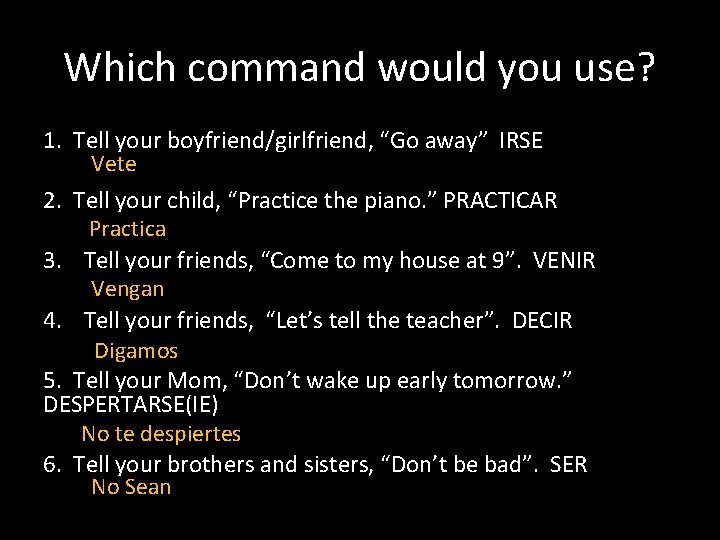 Which command would you use?

1. Tell your boyfriend/girlfriend, “Go away” IRSE
Vete

2. Tell your child, “Practice the piano.” PRACTICAR
Practica

3. Tell your friends, “Come to my house at 9”. VENIR
Vengan

4. Tell your friends, “Let’s tell the teacher”. DECIR
Digamos

5. Tell your Mom, “Don’t wake up early tomorrow.” DESPERTARSE(IE)
No te despiertes

6. Tell your brothers and sisters, “Don’t be bad”. SER
No Sean